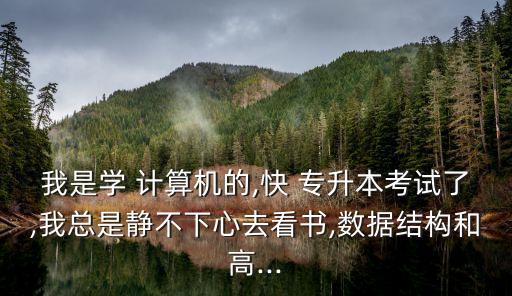 我是学 计算机的,快 专升本考试了,我总是静不下心去看书,数据结构和高...